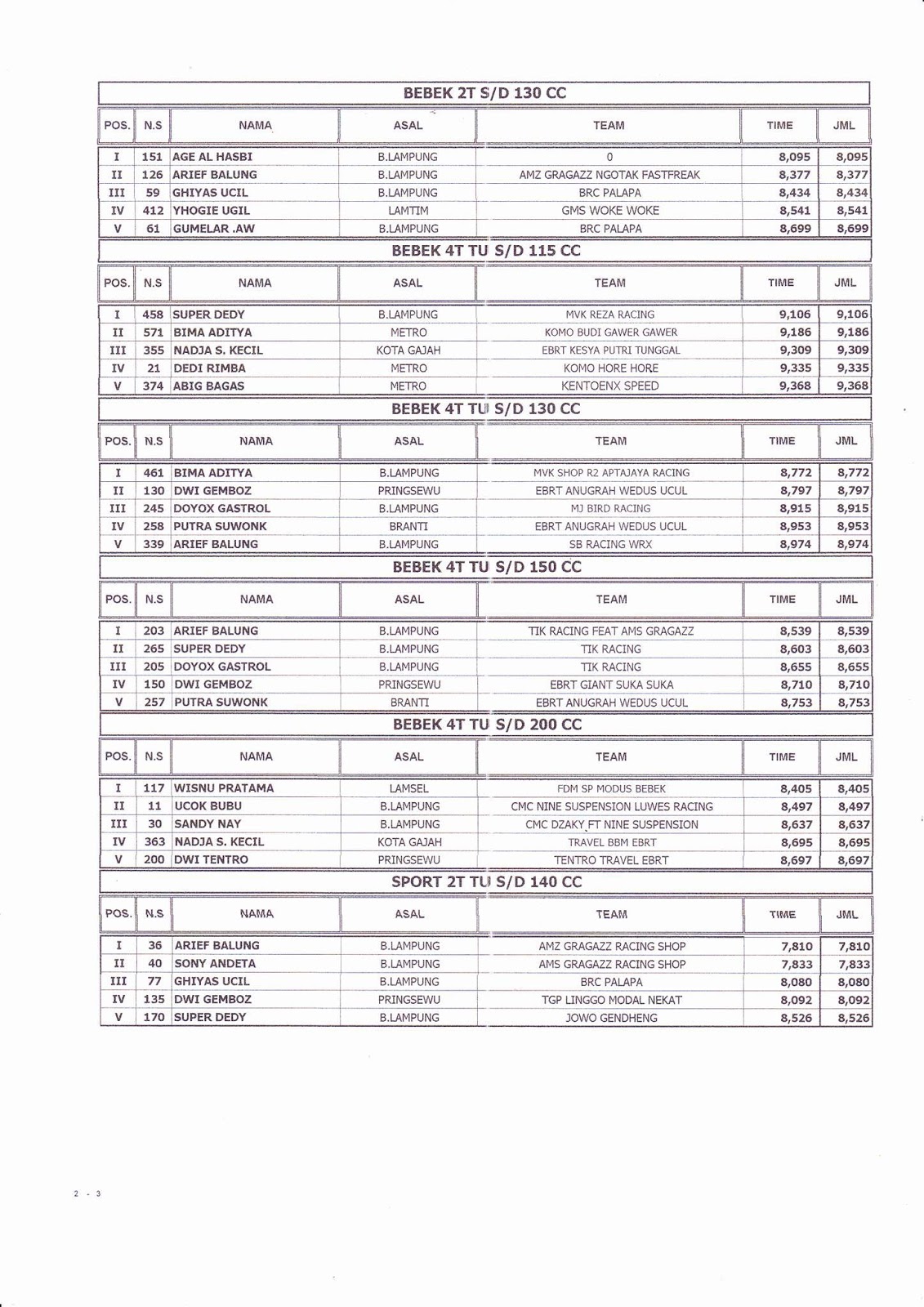 BEBEK 2T S/D 130 CC

| POS. | N.S | NAMA | ASAL | TEAM | TIME | JML |
|---|---|---|---|---|---|---|
| I | 151 | AGE AL HASBI | B.LAMPUNG | 0 | 8,095 | 8,095 |
| II | 126 | ARIEF BALUNG | B.LAMPUNG | AMZ GRAGAZZ NGOTAK FASTFREAK | 8,377 | 8,377 |
| III | 59 | GHIYAS UCIL | B.LAMPUNG | BRC PALAPA | 8,434 | 8,434 |
| IV | 412 | YHOGIE UGIL | LAMTIM | GMS WOKE WOKE | 8,541 | 8,541 |
| V | 61 | GUMELAR .AW | B.LAMPUNG | BRC PALAPA | 8,699 | 8,699 |

BEBEK 4T TU S/D 115 CC

| POS. | N.S | NAMA | ASAL | TEAM | TIME | JML |
|---|---|---|---|---|---|---|
| I | 458 | SUPER DEDY | B.LAMPUNG | MVK REZA RACING | 9,106 | 9,106 |
| II | 571 | BIMA ADITYA | METRO | KOMO BUDI GAWER GAWER | 9,186 | 9,186 |
| III | 355 | NADJA S. KECIL | KOTA GAJAH | EBRT KESYA PUTRI TUNGGAL | 9,309 | 9,309 |
| IV | 21 | DEDI RIMBA | METRO | KOMO HORE HORE | 9,335 | 9,335 |
| V | 374 | ABIG BAGAS | METRO | KENTOENX SPEED | 9,368 | 9,368 |

BEBEK 4T TU S/D 130 CC

| POS. | N.S | NAMA | ASAL | TEAM | TIME | JML |
|---|---|---|---|---|---|---|
| I | 461 | BIMA ADITYA | B.LAMPUNG | MVK SHOP R2 APTAJAYA RACING | 8,772 | 8,772 |
| II | 130 | DWI GEMBOZ | PRINGSEWU | EBRT ANUGRAH WEDUS UCUL | 8,797 | 8,797 |
| III | 245 | DOYOX GASTROL | B.LAMPUNG | MJ BIRD RACING | 8,915 | 8,915 |
| IV | 258 | PUTRA SUWONK | BRANTI | EBRT ANUGRAH WEDUS UCUL | 8,953 | 8,953 |
| V | 339 | ARIEF BALUNG | B.LAMPUNG | SB RACING WRX | 8,974 | 8,974 |

BEBEK 4T TU S/D 150 CC

| POS. | N.S | NAMA | ASAL | TEAM | TIME | JML |
|---|---|---|---|---|---|---|
| I | 203 | ARIEF BALUNG | B.LAMPUNG | TIK RACING FEAT AMS GRAGAZZ | 8,539 | 8,539 |
| II | 265 | SUPER DEDY | B.LAMPUNG | TIK RACING | 8,603 | 8,603 |
| III | 205 | DOYOX GASTROL | B.LAMPUNG | TIK RACING | 8,655 | 8,655 |
| IV | 150 | DWI GEMBOZ | PRINGSEWU | EBRT GIANT SUKA SUKA | 8,710 | 8,710 |
| V | 257 | PUTRA SUWONK | BRANTI | EBRT ANUGRAH WEDUS UCUL | 8,753 | 8,753 |

BEBEK 4T TU S/D 200 CC

| POS. | N.S | NAMA | ASAL | TEAM | TIME | JML |
|---|---|---|---|---|---|---|
| I | 117 | WISNU PRATAMA | LAMSEL | FDM SP MODUS BEBEK | 8,405 | 8,405 |
| II | 11 | UCOK BUBU | B.LAMPUNG | CMC NINE SUSPENSION LUWES RACING | 8,497 | 8,497 |
| III | 30 | SANDY NAY | B.LAMPUNG | CMC DZAKY FT NINE SUSPENSION | 8,637 | 8,637 |
| IV | 363 | NADJA S. KECIL | KOTA GAJAH | TRAVEL BBM EBRT | 8,695 | 8,695 |
| V | 200 | DWI TENTRO | PRINGSEWU | TENTRO TRAVEL EBRT | 8,697 | 8,697 |

SPORT 2T TU S/D 140 CC

| POS. | N.S | NAMA | ASAL | TEAM | TIME | JML |
|---|---|---|---|---|---|---|
| I | 36 | ARIEF BALUNG | B.LAMPUNG | AMZ GRAGAZZ RACING SHOP | 7,810 | 7,810 |
| II | 40 | SONY ANDETA | B.LAMPUNG | AMS GRAGAZZ RACING SHOP | 7,833 | 7,833 |
| III | 77 | GHIYAS UCIL | B.LAMPUNG | BRC PALAPA | 8,080 | 8,080 |
| IV | 135 | DWI GEMBOZ | PRINGSEWU | TGP LINGGO MODAL NEKAT | 8,092 | 8,092 |
| V | 170 | SUPER DEDY | B.LAMPUNG | JOWO GENDHENG | 8,526 | 8,526 |

2 - 3